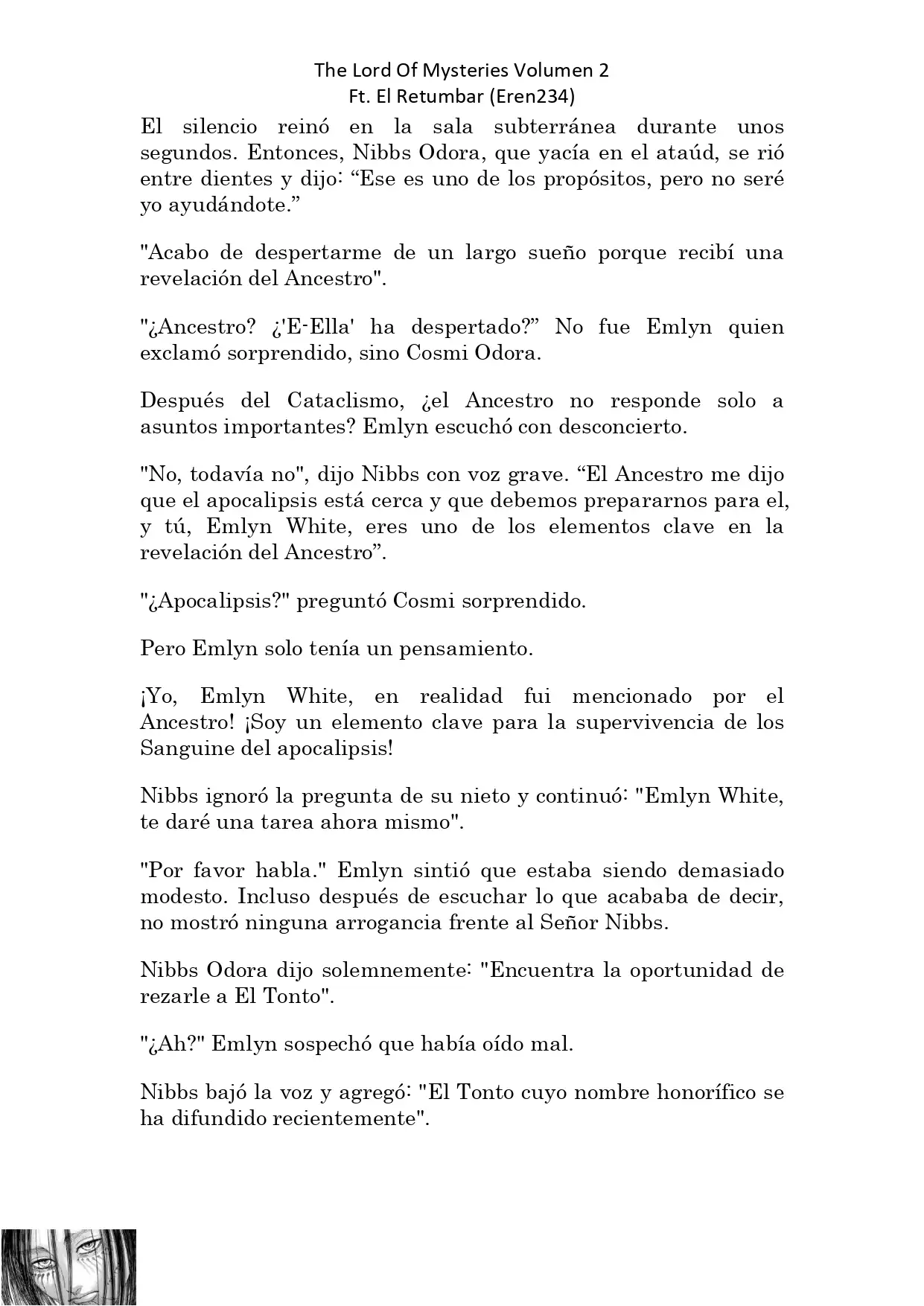 The Lord Of Mysteries Volumen 2
Ft. El Retumbar (Eren234)

El silencio reinó en la sala subterránea durante unos segundos. Entonces, Nibbs Odora, que yacía en el ataúd, se rió entre dientes y dijo: “Ese es uno de los propósitos, pero no seré yo ayudándote.”

"Acabo de despertarme de un largo sueño porque recibí una revelación del Ancestro".

"¿Ancestro? ¿'E-Ella' ha despertado?” No fue Emlyn quien exclamó sorprendido, sino Cosmi Odora.

Después del Cataclismo, ¿el Ancestro no responde solo a asuntos importantes? Emlyn escuchó con desconcierto.

"No, todavía no", dijo Nibbs con voz grave. “El Ancestro me dijo que el apocalipsis está cerca y que debemos prepararnos para el, y tú, Emlyn White, eres uno de los elementos clave en la revelación del Ancestro”.

"¿Apocalipsis?" preguntó Cosmi sorprendido.

Pero Emlyn solo tenía un pensamiento.

¡Yo, Emlyn White, en realidad fui mencionado por el Ancestro! ¡Soy un elemento clave para la supervivencia de los Sanguine del apocalipsis!

Nibbs ignoró la pregunta de su nieto y continuó: "Emlyn White, te daré una tarea ahora mismo".

"Por favor habla." Emlyn sintió que estaba siendo demasiado modesto. Incluso después de escuchar lo que acababa de decir, no mostró ninguna arrogancia frente al Señor Nibbs.

Nibbs Odora dijo solemnemente: "Encuentra la oportunidad de rezarle a El Tonto".

"¿Ah?" Emlyn sospechó que había oído mal.

Nibbs bajó la voz y agregó: "El Tonto cuyo nombre honorífico se ha difundido recientemente".